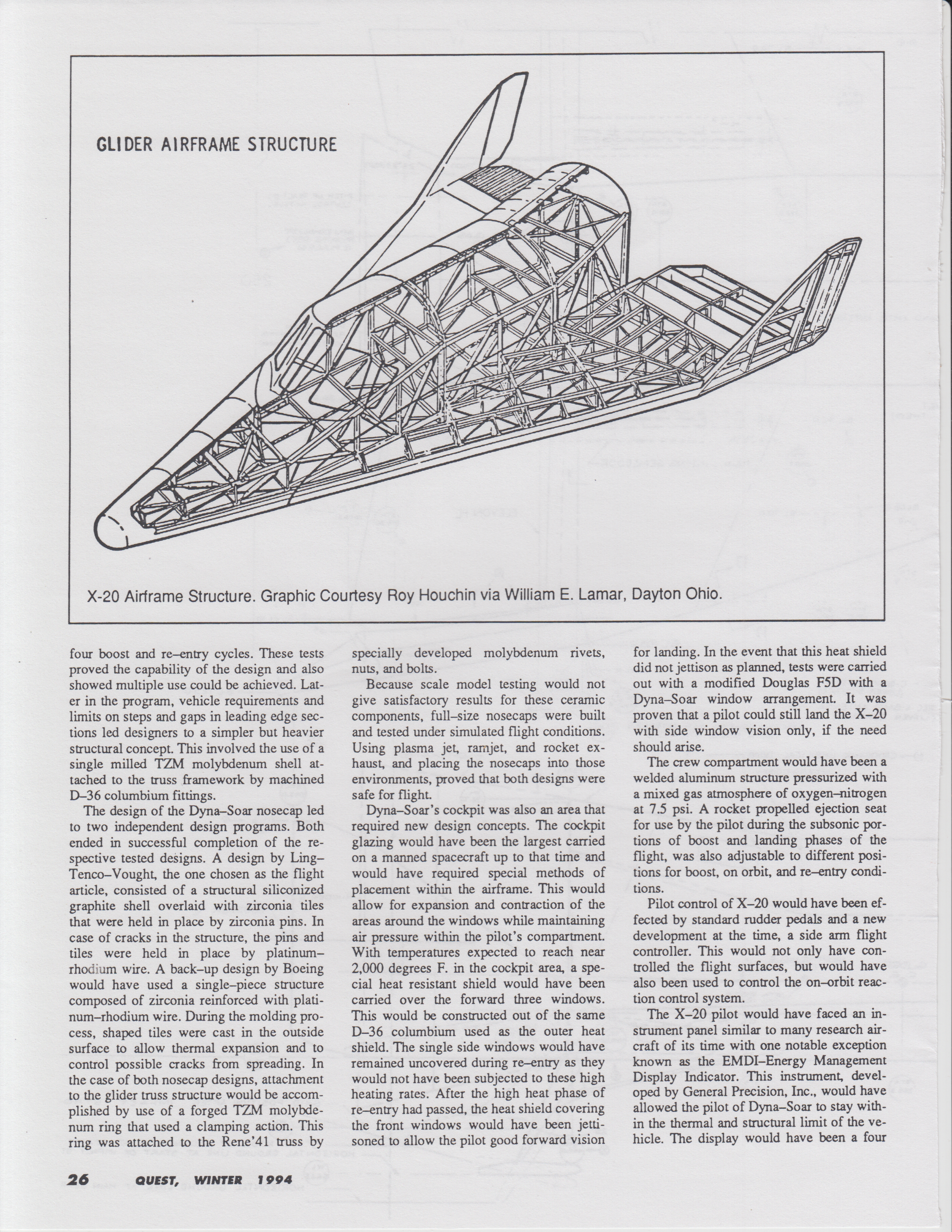 GLIDER AIRFRAME STRUCTURE

X-20 Airframe Structure. Graphic Courtesy Roy Houchin via William E. Lamar, Dayton Ohio.

four boost and re–entry cycles. These tests proved the capability of the design and also showed multiple use could be achieved. Later in the program, vehicle requirements and limits on steps and gaps in leading edge sections led designers to a simpler but heavier structural concept. This involved the use of a single milled TZM molybdenum shell attached to the truss framework by machined D–36 columbium fittings.

The design of the Dyna–Soar nosecap led to two independent design programs. Both ended in successful completion of the respective tested designs. A design by Ling–Tenco–Vought, the one chosen as the flight article, consisted of a structural siliconized graphite shell overlaid with zirconia tiles that were held in place by zirconia pins. In case of cracks in the structure, the pins and tiles were held in place by platinum–rhodium wire. A back–up design by Boeing would have used a single–piece structure composed of zirconia reinforced with platinum–rhodium wire. During the molding process, shaped tiles were cast in the outside surface to allow thermal expansion and to control possible cracks from spreading. In the case of both nosecap designs, attachment to the glider truss structure would be accomplished by use of a forged TZM molybdenum ring that used a clamping action. This ring was attached to the Rene'41 truss by specially developed molybdenum rivets, nuts, and bolts.

Because scale model testing would not give satisfactory results for these ceramic components, full–size nosecaps were built and tested under simulated flight conditions. Using plasma jet, ramjet, and rocket exhaust, and placing the nosecaps into those environments, proved that both designs were safe for flight.

Dyna–Soar's cockpit was also an area that required new design concepts. The cockpit glazing would have been the largest carried on a manned spacecraft up to that time and would have required special methods of placement within the airframe. This would allow for expansion and contraction of the areas around the windows while maintaining air pressure within the pilot's compartment. With temperatures expected to reach near 2,000 degrees F. in the cockpit area, a special heat resistant shield would have been carried over the forward three windows. This would be constructed out of the same D–36 columbium used as the outer heat shield. The single side windows would have remained uncovered during re–entry as they would not have been subjected to these high heating rates. After the high heat phase of re–entry had passed, the heat shield covering the front windows would have been jettisoned to allow the pilot good forward vision for landing. In the event that this heat shield did not jettison as planned, tests were carried out with a modified Douglas F5D with a Dyna–Soar window arrangement. It was proven that a pilot could still land the X–20 with side window vision only, if the need should arise.

The crew compartment would have been a welded aluminum structure pressurized with a mixed gas atmosphere of oxygen–nitrogen at 7.5 psi. A rocket propelled ejection seat for use by the pilot during the subsonic portions of boost and landing phases of the flight, was also adjustable to different positions for boost, on orbit, and re–entry conditions.

Pilot control of X–20 would have been effected by standard rudder pedals and a new development at the time, a side arm flight controller. This would not only have controlled the flight surfaces, but would have also been used to control the on–orbit reaction control system.

The X–20 pilot would have faced an instrument panel similar to many research aircraft of its time with one notable exception known as the EMDI–Energy Management Display Indicator. This instrument, developed by General Precision, Inc., would have allowed the pilot of Dyna–Soar to stay within the thermal and structural limit of the vehicle. The display would have been a four

26 QUEST, WINTER 1994